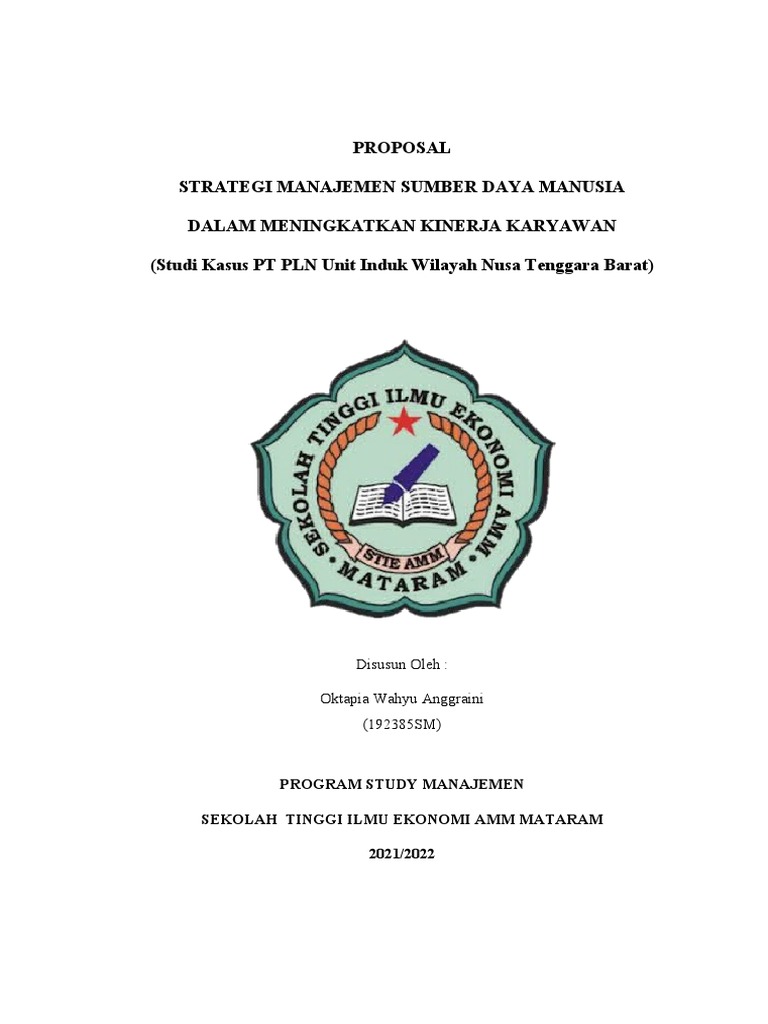 PROPOSAL

STRATEGI MANAJEMEN SUMBER DAYA MANUSIA

DALAM MENINGKATKAN KINERJA KARYAWAN

(Studi Kasus PT PLN Unit Induk Wilayah Nusa Tenggara Barat)

SEKOLAH TINGGI ILMU EKONOMI AMM

STIE AMM

MATARAM

Disusun Oleh :

Oktapia Wahyu Anggraini
(192385SM)

PROGRAM STUDY MANAJEMEN

SEKOLAH TINGGI ILMU EKONOMI AMM MATARAM

2021/2022